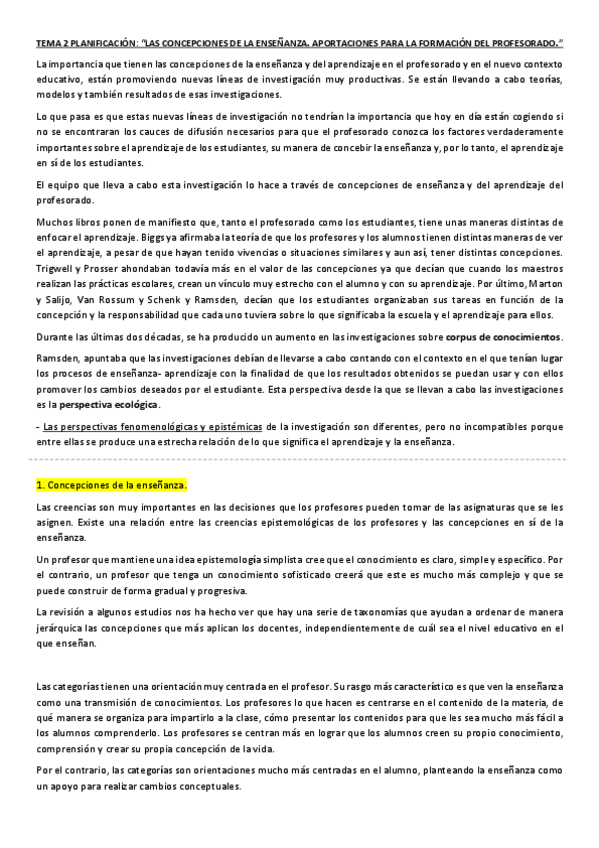 TEMA 2 PLANIFICACIÓN: "LAS CONCEPCIONES DE LA ENSEÑANZA. APORTACIONES PARA LA FORMACIÓN DEL PROFESORADO."

La importancia que tienen las concepciones de la enseñanza y del aprendizaje en el profesorado y en el nuevo contexto educativo, están promoviendo nuevas líneas de investigación muy productivas. Se están llevando a cabo teorías, modelos y también resultados de esas investigaciones.

Lo que pasa es que estas nuevas líneas de investigación no tendrían la importancia que hoy en día están cogiendo si no se encontraran los cauces de difusión necesarios para que el profesorado conozca los factores verdaderamente importantes sobre el aprendizaje de los estudiantes, su manera de concebir la enseñanza y, por lo tanto, el aprendizaje en sí de los estudiantes.

El equipo que lleva a cabo esta investigación lo hace a través de concepciones de enseñanza y del aprendizaje del profesorado.

Muchos libros ponen de manifiesto que, tanto el profesorado como los estudiantes, tiene unas maneras distintas de enfocar el aprendizaje. Biggs ya afirmaba la teoría de que los profesores y los alumnos tienen distintas maneras de ver el aprendizaje, a pesar de que hayan tenido vivencias o situaciones similares y aun así, tener distintas concepciones. Trigwell y Prosser ahondaban todavía más en el valor de las concepciones ya que decían que cuando los maestros realizan las prácticas escolares, crean un vínculo muy estrecho con el alumno y con su aprendizaje. Por último, Marton y Salijo, Van Rossum y Schenk y Ramsden, decían que los estudiantes organizaban sus tareas en función de la concepción y la responsabilidad que cada uno tuviera sobre lo que significaba la escuela y el aprendizaje para ellos.

Durante las últimas dos décadas, se ha producido un aumento en las investigaciones sobre corpus de conocimientos.

Ramsden, apuntaba que las investigaciones debían de llevarse a cabo contando con el contexto en el que tenían lugar los procesos de enseñanza- aprendizaje con la finalidad de que los resultados obtenidos se puedan usar y con ellos promover los cambios deseados por el estudiante. Esta perspectiva desde la que se llevan a cabo las investigaciones es la perspectiva ecológica.

- Las perspectivas fenomenológicas y epistémicas de la investigación son diferentes, pero no incompatibles porque entre ellas se produce una estrecha relación de lo que significa el aprendizaje y la enseñanza.

1. Concepciones de la enseñanza.

Las creencias son muy importantes en las decisiones que los profesores pueden tomar de las asignaturas que se les asignen. Existe una relación entre las creencias epistemológicas de los profesores y las concepciones en sí de la enseñanza.

Un profesor que mantiene una idea epistemología simplista cree que el conocimiento es claro, simple y específico. Por el contrario, un profesor que tenga un conocimiento sofisticado creerá que este es mucho más complejo y que se puede construir de forma gradual y progresiva.

La revisión a algunos estudios nos ha hecho ver que hay una serie de taxonomías que ayudan a ordenar de manera jerárquica las concepciones que más aplican los docentes, independientemente de cuál sea el nivel educativo en el que enseñan.

Las categorías tienen una orientación muy centrada en el profesor. Su rasgo más característico es que ven la enseñanza como una transmisión de conocimientos. Los profesores lo que hacen es centrarse en el contenido de la materia, de qué manera se organiza para impartirlo a la clase, cómo presentar los contenidos para que les sea mucho más fácil a los alumnos comprenderlo. Los profesores se centran más en lograr que los alumnos creen su propio conocimiento, comprensión y crear su propia concepción de la vida.

Por el contrario, las categorías son orientaciones mucho más centradas en el alumno, planteando la enseñanza como un apoyo para realizar cambios conceptuales.